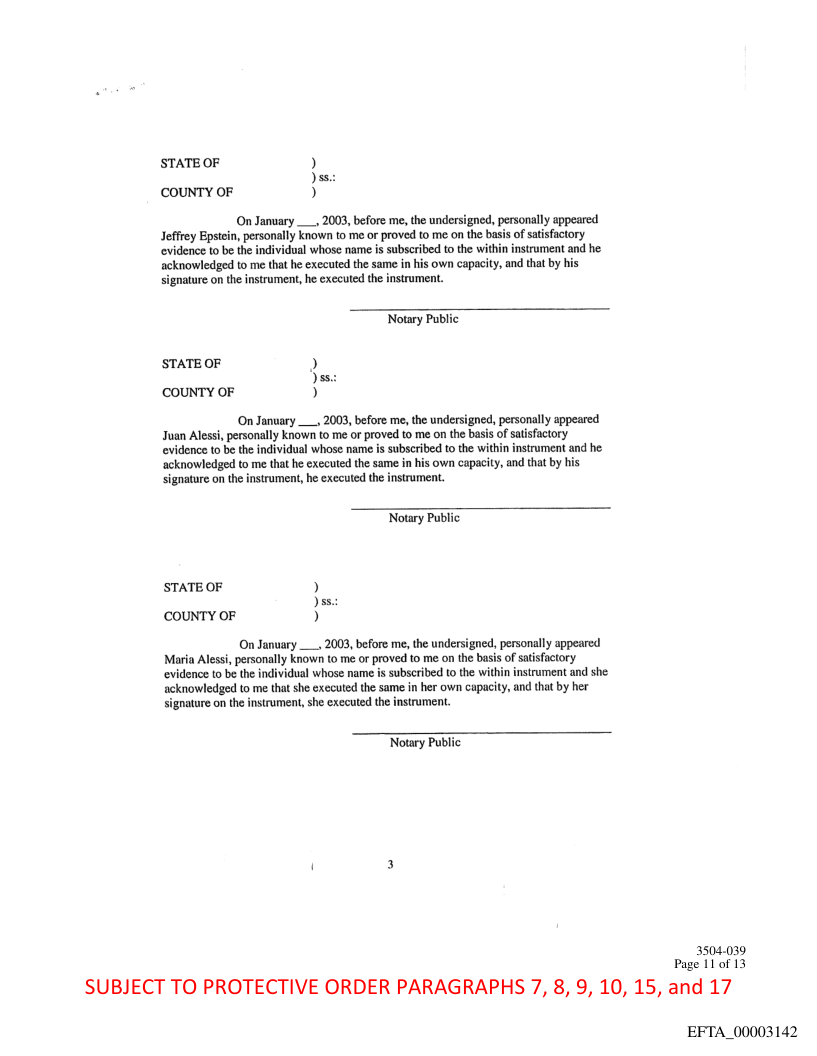 STATE OF )
) ss.:
COUNTY OF )

On January ___, 2003, before me, the undersigned, personally appeared Jeffrey Epstein, personally known to me or proved to me on the basis of satisfactory evidence to be the individual whose name is subscribed to the within instrument and he acknowledged to me that he executed the same in his own capacity, and that by his signature on the instrument, he executed the instrument.

Notary Public

STATE OF )
) ss.:
COUNTY OF )

On January ___, 2003, before me, the undersigned, personally appeared Juan Alessi, personally known to me or proved to me on the basis of satisfactory evidence to be the individual whose name is subscribed to the within instrument and he acknowledged to me that he executed the same in his own capacity, and that by his signature on the instrument, he executed the instrument.

Notary Public

STATE OF )
) ss.:
COUNTY OF )

On January ___, 2003, before me, the undersigned, personally appeared Maria Alessi, personally known to me or proved to me on the basis of satisfactory evidence to be the individual whose name is subscribed to the within instrument and she acknowledged to me that she executed the same in her own capacity, and that by her signature on the instrument, she executed the instrument.

Notary Public

3

3504-039
Page 11 of 13

SUBJECT TO PROTECTIVE ORDER PARAGRAPHS 7, 8, 9, 10, 15, and 17

EFTA_00003142